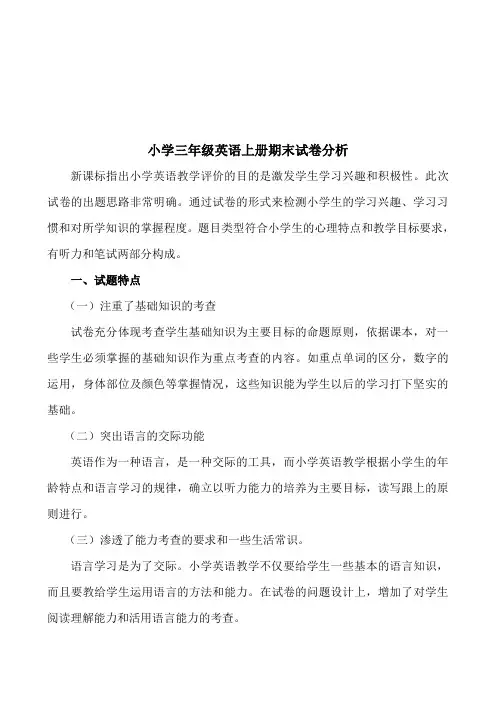 小学三年级英语上册期末试卷分析

新课标指出小学英语教学评价的目的是激发学生学习兴趣和积极性。此次试卷的出题思路非常明确。通过试卷的形式来检测小学生的学习兴趣、学习习惯和对所学知识的掌握程度。题目类型符合小学生的心理特点和教学目标要求，有听力和笔试两部分构成。

一、试题特点

（一）注重了基础知识的考查

试卷充分体现考查学生基础知识为主要目标的命题原则，依据课本，对一些学生必须掌握的基础知识作为重点考查的内容。如重点单词的区分，数字的运用，身体部位及颜色等掌握情况，这些知识能为学生以后的学习打下坚实的基础。

（二）突出语言的交际功能

英语作为一种语言，是一种交际的工具，而小学英语教学根据小学生的年龄特点和语言学习的规律，确立以听力能力的培养为主要目标，读写跟上的原则进行。

（三）渗透了能力考查的要求和一些生活常识。

语言学习是为了交际。小学英语教学不仅要给学生一些基本的语言知识，而且要教给学生运用语言的方法和能力。在试卷的问题设计上，增加了对学生阅读理解能力和活用语言能力的考查。